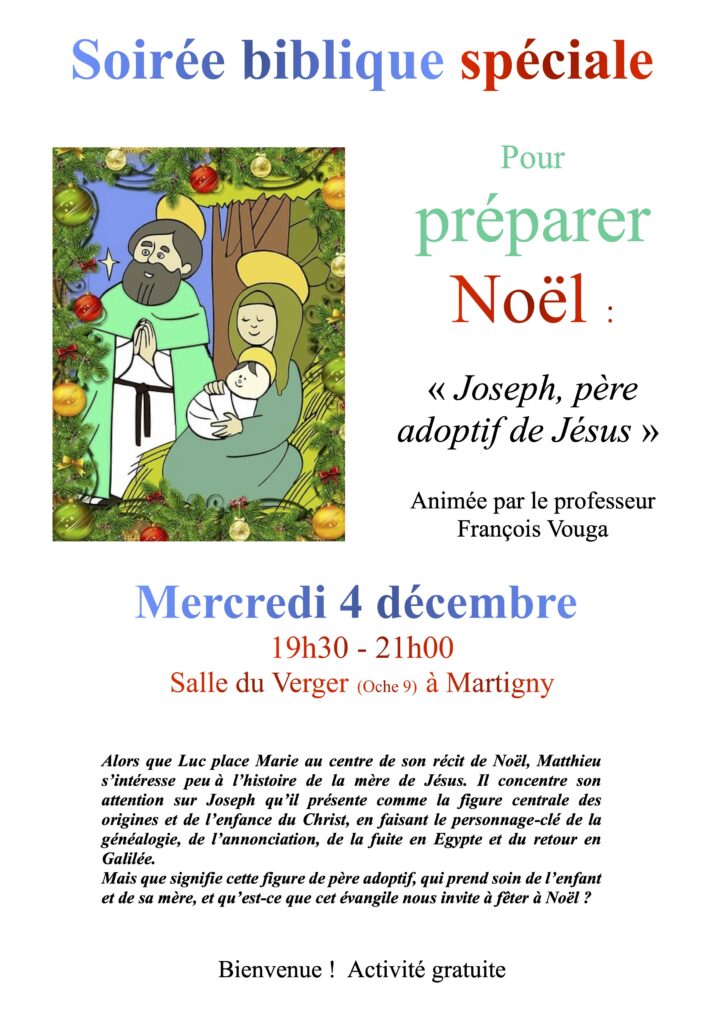 Soirée biblique spéciale

Pour
préparer
Noël :

« Joseph, père adoptif de Jésus »

Animée par le professeur
François Vouga

Mercredi 4 décembre
19h30 - 21h00
Salle du Verger (Oche 9) à Martigny

Alors que Luc place Marie au centre de son récit de Noël, Matthieu s'intéresse peu à l'histoire de la mère de Jésus. Il concentre son attention sur Joseph qu'il présente comme la figure centrale des origines et de l'enfance du Christ, en faisant le personnage-clé de la généalogie, de l'annonciation, de la fuite en Egypte et du retour en Galilée.
Mais que signifie cette figure de père adoptif, qui prend soin de l'enfant et de sa mère, et qu'est-ce que cet évangile nous invite à fêter à Noël ?

Bienvenue ! Activité gratuite